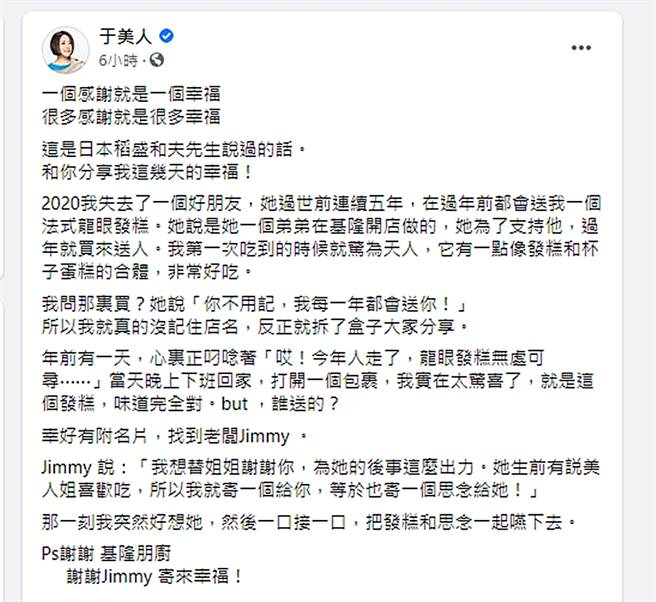 于美人
6小時 ·

一個感謝就是一個幸福
很多感謝就是很多幸福

這是日本稻盛和夫先生說過的話。
和你分享我這幾天的幸福！

2020我失去了一個好朋友，她過世前連續五年，在過年前都會送我一個法式龍眼發糕。她說是她一個弟弟在基隆開店做的，她為了支持他，過年就買來送人。我第一次吃到的時候就驚為天人，它有一點像發糕和杯子蛋糕的合體，非常好吃。

我問那裏買？她說「你不用記，我每一年都會送你！」
所以我就真的沒記住店名，反正就拆了盒子大家分享。

年前有一天，心裏正叨唸著「哎！今年人走了，龍眼發糕無處可尋……」當天晚上下班回家，打開一個包裹，我實在太驚喜了，就是這個發糕，味道完全對。but ，誰送的？

幸好有附名片，找到老闆Jimmy 。

Jimmy 說：「我想替姐姐謝謝你，為她的後事這麼出力。她生前有說美人姐喜歡吃，所以我就寄一個給你，等於也寄一個思念給她！」

那一刻我突然好想她，然後一口接一口，把發糕和思念一起嚥下去。

Ps謝謝 基隆朋廚
謝謝Jimmy 寄來幸福！